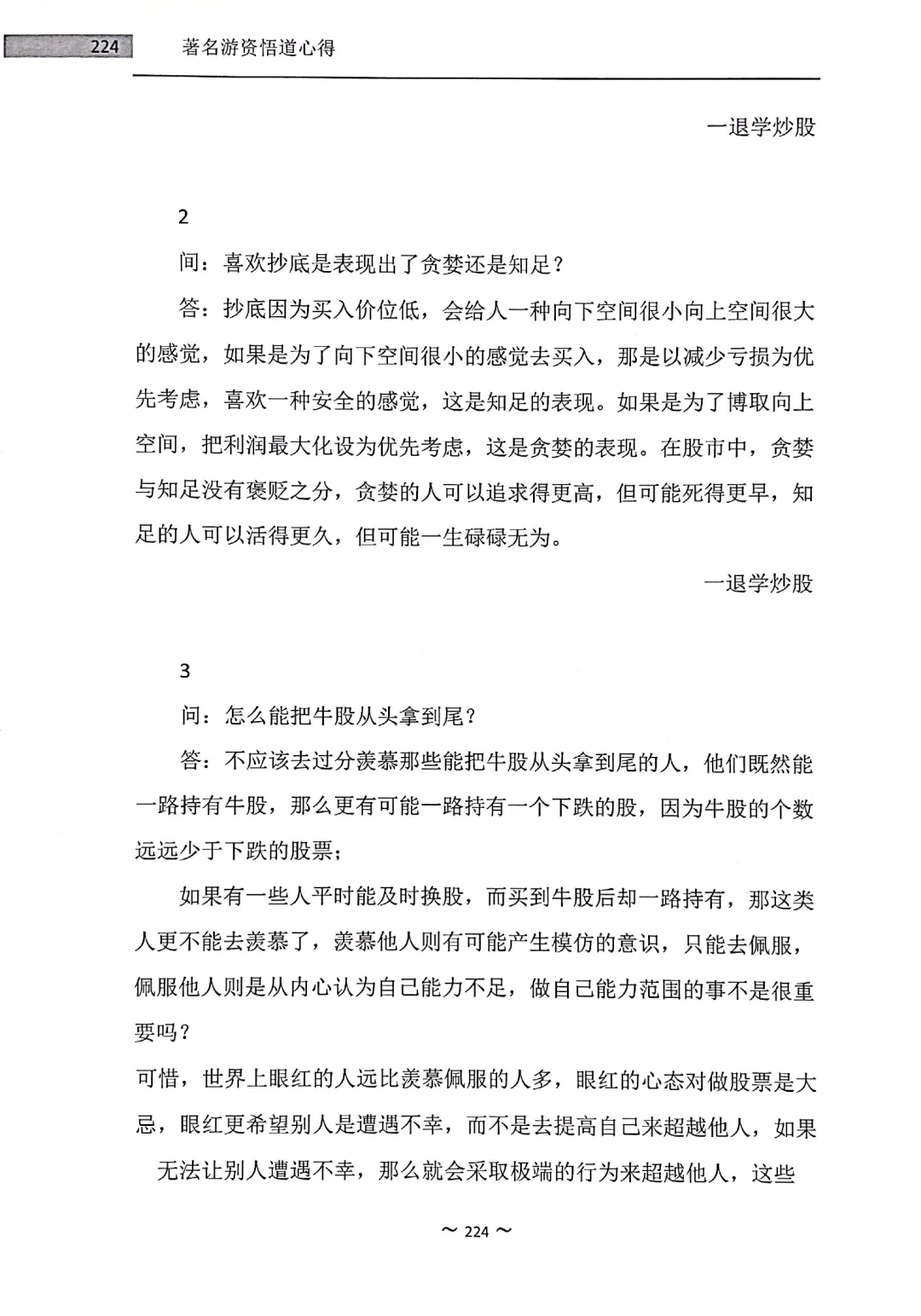 224 著名游资悟道心得

一退学炒股

2

问：喜欢抄底是表现出了贪婪还是知足？

答：抄底因为买入价位低，会给人一种向下空间很小向上空间很大的感觉，如果是为了向下空间很小的感觉去买入，那是以减少亏损为优先考虑，喜欢一种安全的感觉，这是知足的表现。如果是为了博取向上空间，把利润最大化设为优先考虑，这是贪婪的表现。在股市中，贪婪与知足没有褒贬之分，贪婪的人可以追求得更高，但可能死得更早，知足的人可以活得更久，但可能一生碌碌无为。

一退学炒股

3

问：怎么能把牛股从头拿到尾？

答：不应该去过分羡慕那些能把牛股从头拿到尾的人，他们既然能一路持有牛股，那么更有可能一路持有一个下跌的股，因为牛股的个数远远少于下跌的股票；

如果有一些人平时能及时换股，而买到牛股后却一路持有，那这类人更不能去羡慕了，羡慕他人则有可能产生模仿的意识，只能去佩服，佩服他人则是从内心认为自己能力不足，做自己能力范围的事不是很重要吗？

可惜，世界上眼红的人远比羡慕佩服的人多，眼红的心态对做股票是大忌，眼红更希望别人是遭遇不幸，而不是去提高自己来超越他人，如果无法让别人遭遇不幸，那么就会采取极端的行为来超越他人，这些

~ 224 ~